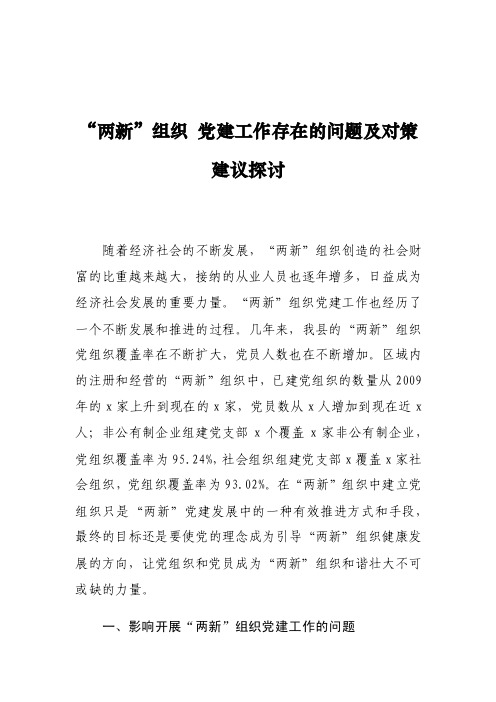 “两新”组织 党建工作存在的问题及对策建议探讨

随着经济社会的不断发展，“两新”组织创造的社会财富的比重越来越大，接纳的从业人员也逐年增多，日益成为经济社会发展的重要力量。“两新”组织党建工作也经历了一个不断发展和推进的过程。几年来，我县的“两新”组织党组织覆盖率在不断扩大，党员人数也在不断增加。区域内的注册和经营的“两新”组织中，已建党组织的数量从2009年的x家上升到现在的x家，党员数从x人增加到现在近x人；非公有制企业组建党支部 x个覆盖 x家非公有制企业，党组织覆盖率为95.24%，社会组织组建党支部x覆盖x家社会组织，党组织覆盖率为93.02%。在“两新”组织中建立党组织只是“两新”党建发展中的一种有效推进方式和手段，最终的目标还是要使党的理念成为引导“两新”组织健康发展的方向，让党组织和党员成为“两新”组织和谐壮大不可或缺的力量。

一、影响开展“两新”组织党建工作的问题